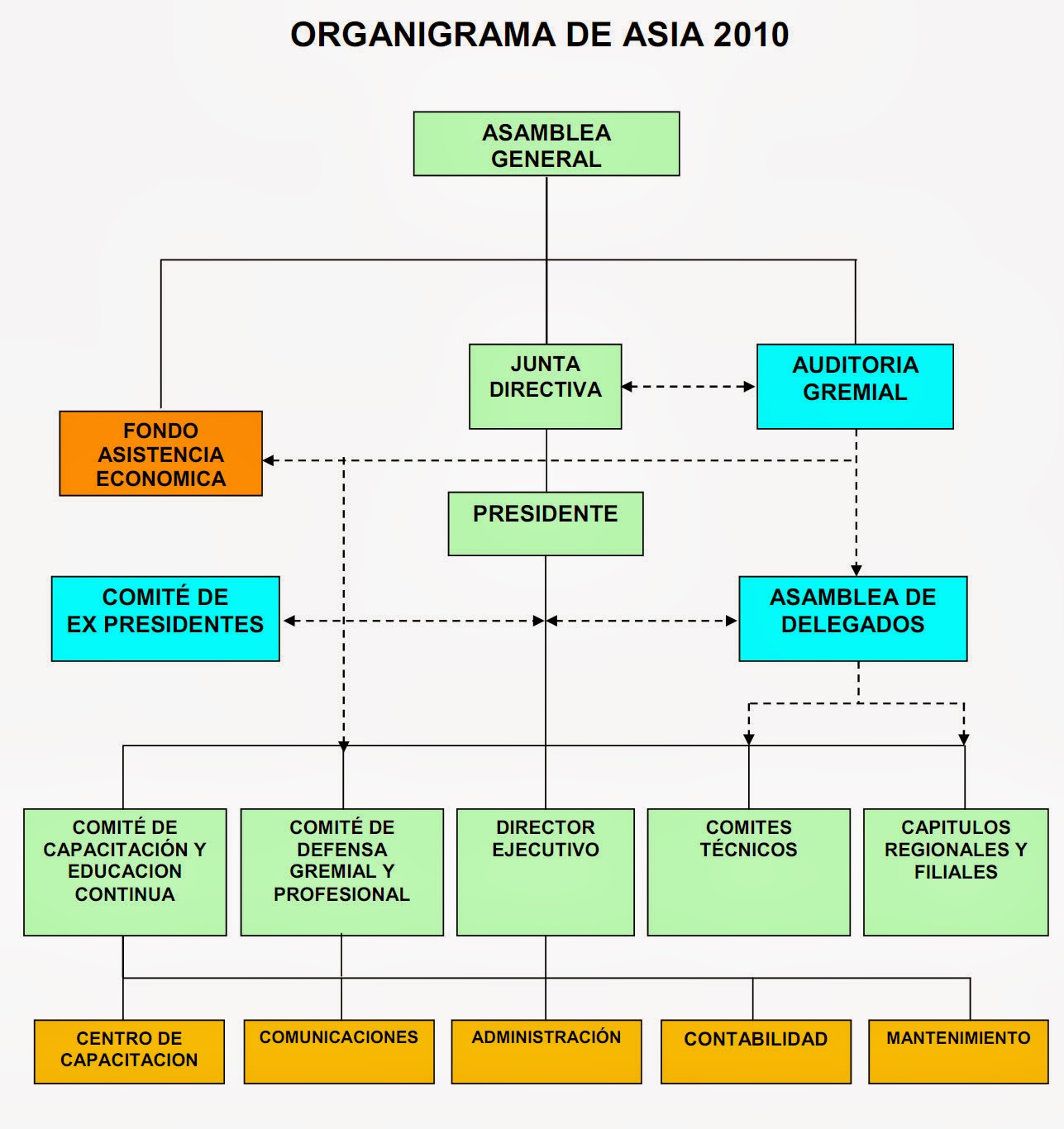 ORGANIGRAMA DE ASIA 2010

ASAMBLEA GENERAL

JUNTA DIRECTIVA

AUDITORIA GREMIAL

FONDO ASISTENCIA ECONOMICA

PRESIDENTE

COMITÉ DE EX PRESIDENTES

ASAMBLEA DE DELEGADOS

COMITÉ DE CAPACITACIÓN Y EDUCACION CONTINUA

COMITÉ DE DEFENSA GREMIAL Y PROFESIONAL

DIRECTOR EJECUTIVO

COMITES TÉCNICOS

CAPITULOS REGIONALES Y FILIALES

CENTRO DE CAPACITACION

COMUNICACIONES

ADMINISTRACIÓN

CONTABILIDAD

MANTENIMIENTO